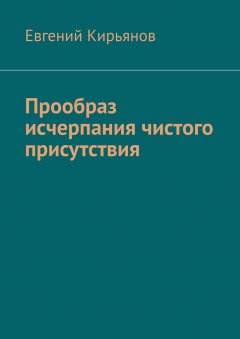 Евгений Кирьянов

Прообраз исчерпания чистого присутствия